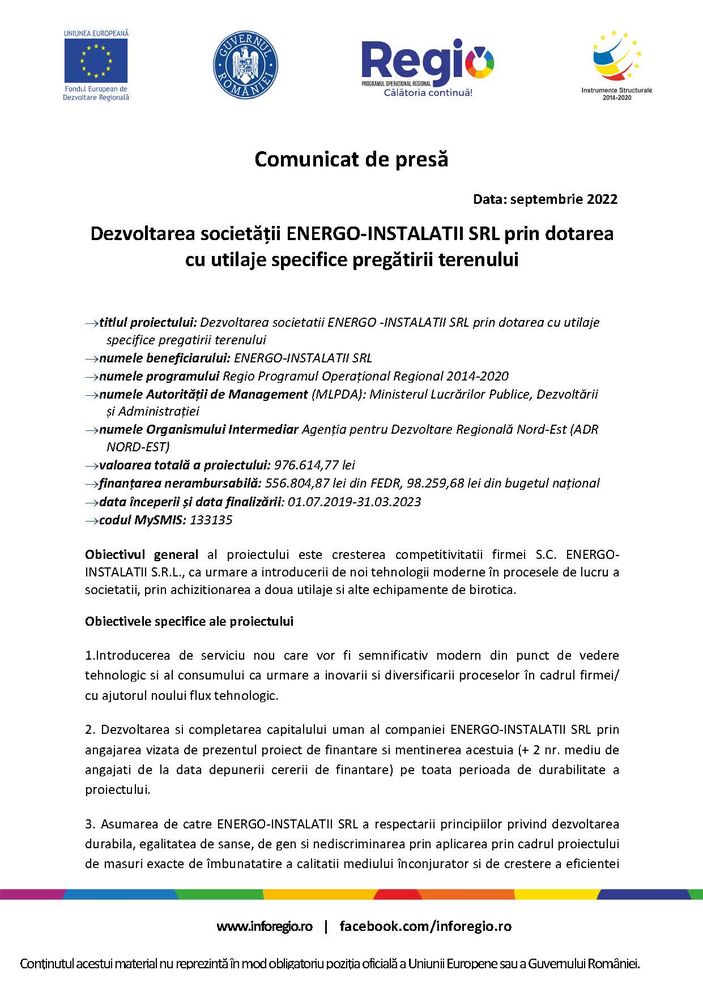 UNIUNEA EUROPEANĂ
Fondul European de Dezvoltare Regională

GUVERNUL ROMÂNIEI

Regio
PROGRAMUL OPERAȚIONAL REGIONAL
Călătoria continuă!

Instrumente Structurale 2014-2020

Comunicat de presă

Data: septembrie 2022

Dezvoltarea societății ENERGO-INSTALATII SRL prin dotarea cu utilaje specifice pregătirii terenului

→titlul proiectului: Dezvoltarea societatii ENERGO -INSTALATII SRL prin dotarea cu utilaje specifice pregatirii terenului
→numele beneficiarului: ENERGO-INSTALATII SRL
→numele programului Regio Programul Operațional Regional 2014-2020
→numele Autorității de Management (MLPDA): Ministerul Lucrărilor Publice, Dezvoltării și Administrației
→numele Organismului Intermediar Agenția pentru Dezvoltare Regională Nord-Est (ADR NORD-EST)
→valoarea totală a proiectului: 976.614,77 lei
→finanțarea nerambursabilă: 556.804,87 lei din FEDR, 98.259,68 lei din bugetul național
→data începerii și data finalizării: 01.07.2019-31.03.2023
→codul MySMIS: 133135

Obiectivul general al proiectului este cresterea competitivitatii firmei S.C. ENERGO-INSTALATII S.R.L., ca urmare a introducerii de noi tehnologii moderne în procesele de lucru a societatii, prin achizitionarea a doua utilaje si alte echipamente de birotica.

Obiectivele specifice ale proiectului

1.Introducerea de serviciu nou care vor fi semnificativ modern din punct de vedere tehnologic si al consumului ca urmare a inovarii si diversificarii proceselor în cadrul firmei/ cu ajutorul noului flux tehnologic.

2. Dezvoltarea si completarea capitalului uman al companiei ENERGO-INSTALATII SRL prin angajarea vizata de prezentul proiect de finantare si mentinerea acestuia (+ 2 nr. mediu de angajati de la data depunerii cererii de finantare) pe toata perioada de durabilitate a proiectului.

3. Asumarea de catre ENERGO-INSTALATII SRL a respectarii principiilor privind dezvoltarea durabila, egalitatea de sanse, de gen si nediscriminarea prin aplicarea prin cadrul proiectului de masuri exacte de îmbunatatire a calitatii mediului înconjurator si de crestere a eficientei

www.inforegio.ro | facebook.com/inforegio.ro

Conținutul acestui material nu reprezintă în mod obligatoriu poziția oficială a Uniunii Europene sau a Guvernului României.